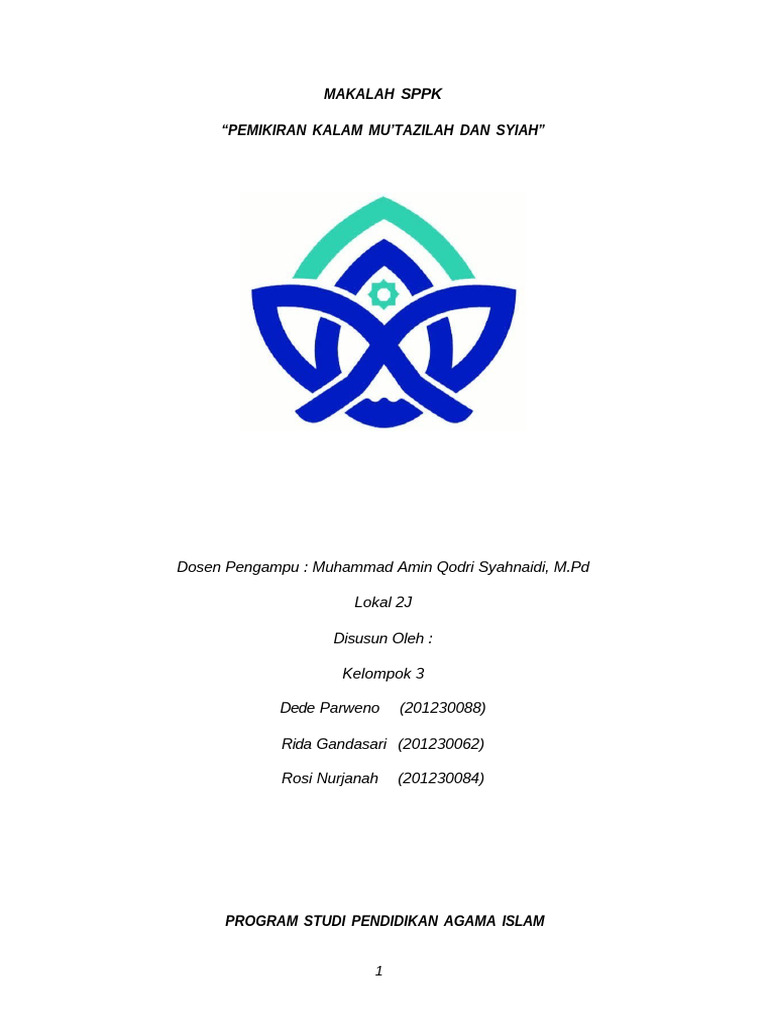 MAKALAH SPPK

“PEMIKIRAN KALAM MU’TAZILAH DAN SYIAH”

Dosen Pengampu : Muhammad Amin Qodri Syahnaidi, M.Pd

Lokal 2J

Disusun Oleh :

Kelompok 3

Dede Parweno (201230088)

Rida Gandasari (201230062)

Rosi Nurjanah (201230084)

PROGRAM STUDI PENDIDIKAN AGAMA ISLAM

1